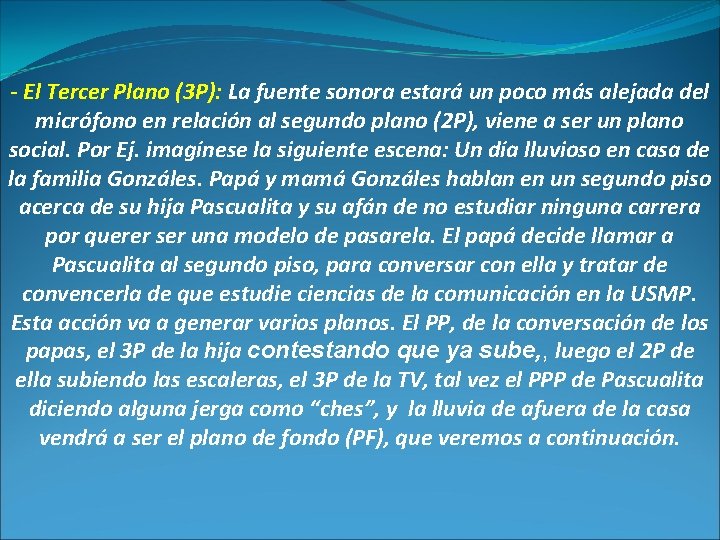 - El Tercer Plano (3P): La fuente sonora estará un poco más alejada del micrófono en relación al segundo plano (2P), viene a ser un plano social. Por Ej. imagínese la siguiente escena: Un día lluvioso en casa de la familia Gonzáles. Papá y mamá Gonzáles hablan en un segundo piso acerca de su hija Pascualita y su afán de no estudiar ninguna carrera por querer ser una modelo de pasarela. El papá decide llamar a Pascualita al segundo piso, para conversar con ella y tratar de convencerla de que estudie ciencias de la comunicación en la USMP. Esta acción va a generar varios planos. El PP, de la conversación de los papas, el 3P de la hija contestando que ya sube,, luego el 2P de ella subiendo las escaleras, el 3P de la TV, tal vez el PPP de Pascualita diciendo alguna jerga como “ches”, y la lluvia de afuera de la casa vendrá a ser el plano de fondo (PF), que veremos a continuación.